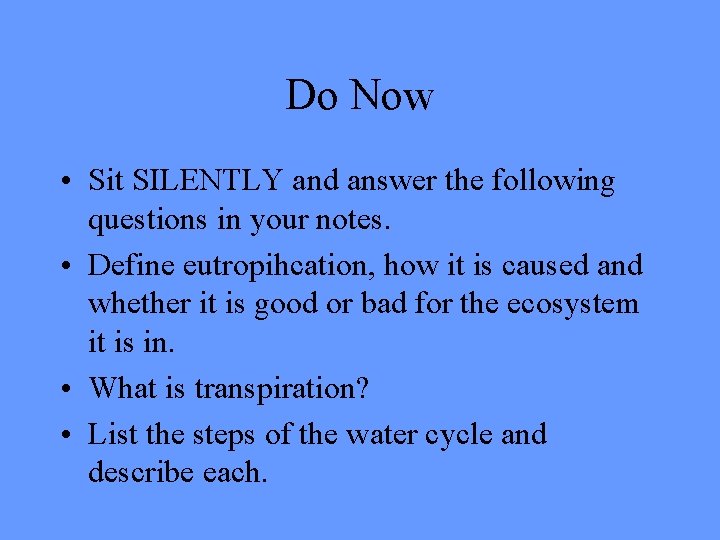 Do Now

• Sit SILENTLY and answer the following questions in your notes.

• Define eutropihcation, how it is caused and whether it is good or bad for the ecosystem it is in.

• What is transpiration?

• List the steps of the water cycle and describe each.